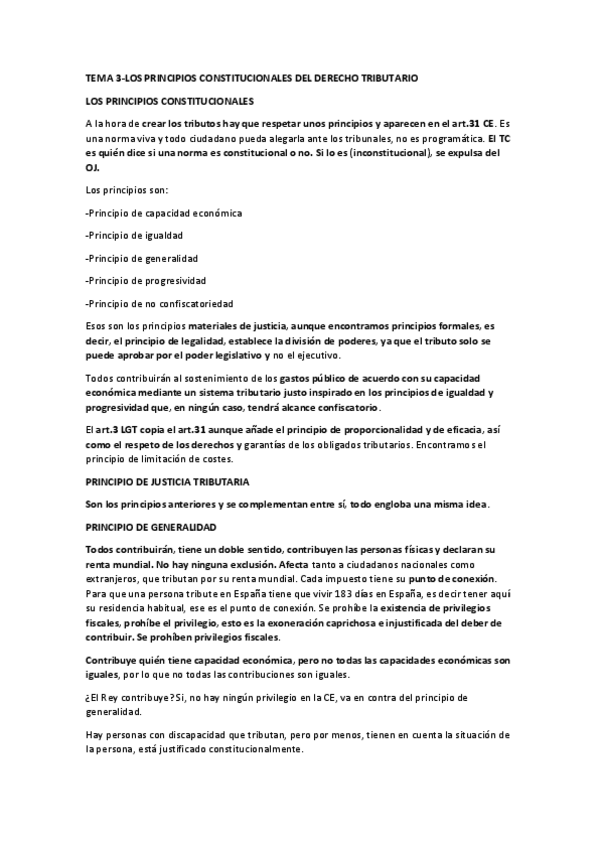 TEMA 3-LOS PRINCIPIOS CONSTITUCIONALES DEL DERECHO TRIBUTARIO

LOS PRINCIPIOS CONSTITUCIONALES

A la hora de crear los tributos hay que respetar unos principios y aparecen en el art.31 CE. Es una norma viva y todo ciudadano pueda alegarla ante los tribunales, no es programática. El TC es quién dice si una norma es constitucional o no. Si lo es (inconstitucional), se expulsa del OJ.

Los principios son:

-Principio de capacidad económica

-Principio de igualdad

-Principio de generalidad

-Principio de progresividad

-Principio de no confiscatoriedad

Esos son los principios materiales de justicia, aunque encontramos principios formales, es decir, el principio de legalidad, establece la división de poderes, ya que el tributo solo se puede aprobar por el poder legislativo y no el ejecutivo.

Todos contribuirán al sostenimiento de los gastos público de acuerdo con su capacidad económica mediante un sistema tributario justo inspirado en los principios de igualdad y progresividad que, en ningún caso, tendrá alcance confiscatorio.

El art.3 LGT copia el art.31 aunque añade el principio de proporcionalidad y de eficacia, así como el respeto de los derechos y garantías de los obligados tributarios. Encontramos el principio de limitación de costes.

PRINCIPIO DE JUSTICIA TRIBUTARIA

Son los principios anteriores y se complementan entre sí, todo engloba una misma idea.

PRINCIPIO DE GENERALIDAD

Todos contribuirán, tiene un doble sentido, contribuyen las personas físicas y declaran su renta mundial. No hay ninguna exclusión. Afecta tanto a ciudadanos nacionales como extranjeros, que tributan por su renta mundial. Cada impuesto tiene su punto de conexión. Para que una persona tribute en España tiene que vivir 183 días en España, es decir tener aquí su residencia habitual, ese es el punto de conexión. Se prohíbe la existencia de privilegios fiscales, prohíbe el privilegio, esto es la exoneración caprichosa e injustificada del deber de contribuir. Se prohíben privilegios fiscales.

Contribuye quién tiene capacidad económica, pero no todas las capacidades económicas son iguales, por lo que no todas las contribuciones son iguales.

¿El Rey contribuye? Si, no hay ningún privilegio en la CE, va en contra del principio de generalidad.

Hay personas con discapacidad que tributan, pero por menos, tienen en cuenta la situación de la persona, está justificado constitucionalmente.